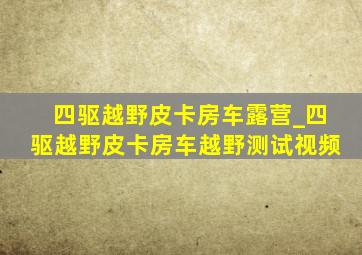 四驱越野皮卡房车露营_四驱越野皮卡房车越野测试视频